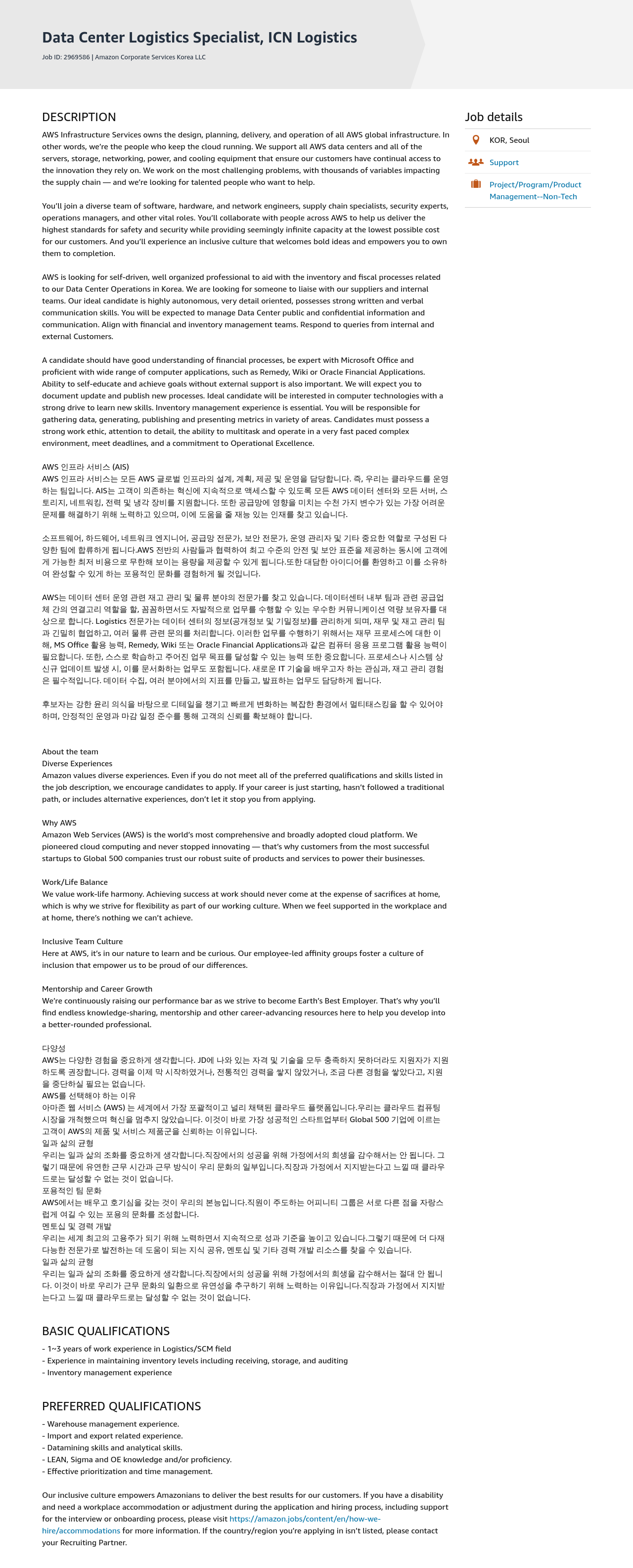 Data Center Logistics Specialist, ICN Logistics

Job ID: 2969586 | Amazon Corporate Services Korea LLC

DESCRIPTION

AWS Infrastructure Services owns the design, planning, delivery, and operation of all AWS global infrastructure. In other words, we're the people who keep the cloud running. We support all AWS data centers and all of the servers, storage, networking, power, and cooling equipment that ensure our customers have continual access to the innovation they rely on. We work on the most challenging problems, with thousands of variables impacting the supply chain — and we're looking for talented people who want to help.

You'll join a diverse team of software, hardware, and network engineers, supply chain specialists, security experts, operations managers, and other vital roles. You'll collaborate with people across AWS to help us deliver the highest standards for safety and security while providing seemingly infinite capacity at the lowest possible cost for our customers. And you'll experience an inclusive culture that welcomes bold ideas and empowers you to own them to completion.

AWS is looking for self-driven, well organized professional to aid with the inventory and fiscal processes related to our Data Center Operations in Korea. We are looking for someone to liaise with our suppliers and internal teams. Our ideal candidate is highly autonomous, very detail oriented, possesses strong written and verbal communication skills. You will be expected to manage Data Center public and confidential information and communication. Align with financial and inventory management teams. Respond to queries from internal and external Customers.

A candidate should have good understanding of financial processes, be expert with Microsoft Office and proficient with wide range of computer applications, such as Remedy, Wiki or Oracle Financial Applications. Ability to self-educate and achieve goals without external support is also important. We will expect you to document update and publish new processes. Ideal candidate will be interested in computer technologies with a strong drive to learn new skills. Inventory management experience is essential. You will be responsible for gathering data, generating, publishing and presenting metrics in variety of areas. Candidates must possess a strong work ethic, attention to detail, the ability to multitask and operate in a very fast paced complex environment, meet deadlines, and a commitment to Operational Excellence.

AWS 인프라 서비스 (AIS)
AWS 인프라 서비스는 모든 AWS 글로벌 인프라의 설계, 계획, 제공 및 운영을 담당합니다. 즉, 우리는 클라우드를 운영하는 팀입니다. AIS는 고객이 의존하는 혁신에 지속적으로 액세스할 수 있도록 모든 AWS 데이터 센터와 모든 서버, 스토리지, 네트워킹, 전력 및 냉각 장비를 지원합니다. 또한 공급망에 영향을 미치는 수천 가지 변수가 있는 가장 어려운 문제를 해결하기 위해 노력하고 있으며, 이에 도움을 줄 재능 있는 인재를 찾고 있습니다.

소프트웨어, 하드웨어, 네트워크 엔지니어, 공급망 전문가, 보안 전문가, 운영 관리자 및 기타 중요한 역할로 구성된 다양한 팀에 합류하게 됩니다.AWS 전반의 사람들과 협력하여 최고 수준의 안전 및 보안 표준을 제공하는 동시에 고객에게 가능한 최저 비용으로 무한해 보이는 용량을 제공할 수 있게 됩니다.또한 대담한 아이디어를 환영하고 이를 소유하여 완성할 수 있게 하는 포용적인 문화를 경험하게 될 것입니다.

AWS는 데이터 센터 운영 관련 재고 관리 및 물류 분야의 전문가를 찾고 있습니다. 데이터센터 내부 팀과 관련 공급업체 간의 연결고리 역할을 할, 꼼꼼하면서도 자발적으로 업무를 수행할 수 있는 우수한 커뮤니케이션 역량 보유자를 대상으로 합니다. Logistics 전문가는 데이터 센터의 정보(공개정보 및 기밀정보)를 관리하게 되며, 재무 및 재고 관리 팀과 긴밀히 협업하고, 여러 물류 관련 문의를 처리합니다. 이러한 업무를 수행하기 위해서는 재무 프로세스에 대한 이해, MS Office 활용 능력, Remedy, Wiki 또는 Oracle Financial Applications과 같은 컴퓨터 응용 프로그램 활용 능력이 필요합니다. 또한, 스스로 학습하고 주어진 업무 목표를 달성할 수 있는 능력 또한 중요합니다. 프로세스나 시스템 상 신규 업데이트 발생 시, 이를 문서화하는 업무도 포함됩니다. 새로운 IT 기술을 배우고자 하는 관심과, 재고 관리 경험은 필수적입니다. 데이터 수집, 여러 분야에서의 지표를 만들고, 발표하는 업무도 담당하게 됩니다.

후보자는 강한 윤리 의식을 바탕으로 디테일을 챙기고 빠르게 변화하는 복잡한 환경에서 멀티태스킹을 할 수 있어야 하며, 안정적인 운영과 마감 일정 준수를 통해 고객의 신뢰를 확보해야 합니다.

About the team
Diverse Experiences
Amazon values diverse experiences. Even if you do not meet all of the preferred qualifications and skills listed in the job description, we encourage candidates to apply. If your career is just starting, hasn't followed a traditional path, or includes alternative experiences, don't let it stop you from applying.

Why AWS
Amazon Web Services (AWS) is the world's most comprehensive and broadly adopted cloud platform. We pioneered cloud computing and never stopped innovating — that's why customers from the most successful startups to Global 500 companies trust our robust suite of products and services to power their businesses.

Work/Life Balance
We value work-life harmony. Achieving success at work should never come at the expense of sacrifices at home, which is why we strive for flexibility as part of our working culture. When we feel supported in the workplace and at home, there's nothing we can't achieve.

Inclusive Team Culture
Here at AWS, it's in our nature to learn and be curious. Our employee-led affinity groups foster a culture of inclusion that empower us to be proud of our differences.

Mentorship and Career Growth
We're continuously raising our performance bar as we strive to become Earth's Best Employer. That's why you'll find endless knowledge-sharing, mentorship and other career-advancing resources here to help you develop into a better-rounded professional.

다양성
AWS는 다양한 경험을 중요하게 생각합니다. JD에 나와 있는 자격 및 기술을 모두 충족하지 못하더라도 지원자가 지원하도록 권장합니다. 경력을 이제 막 시작하였거나, 전통적인 경력을 쌓지 않았거나, 조금 다른 경험을 쌓았다고, 지원을 중단하실 필요는 없습니다.
AWS를 선택해야 하는 이유
아마존 웹 서비스 (AWS) 는 세계에서 가장 포괄적이고 널리 채택된 클라우드 플랫폼입니다.우리는 클라우드 컴퓨팅 시장을 개척했으며 혁신을 멈추지 않았습니다. 이것이 바로 가장 성공적인 스타트업부터 Global 500 기업에 이르는 고객이 AWS의 제품 및 서비스 제품군을 신뢰하는 이유입니다.
일과 삶의 균형
우리는 일과 삶의 조화를 중요하게 생각합니다.직장에서의 성공을 위해 가정에서의 희생을 감수해서는 안 됩니다. 그렇기 때문에 유연한 근무 시간과 근무 방식이 우리 문화의 일부입니다.직장과 가정에서 지지받는다고 느낄 때 클라우드로는 달성할 수 없는 것이 없습니다.
포용적인 팀 문화
AWS에서는 배우고 호기심을 갖는 것이 우리의 본능입니다.직원이 주도하는 어피니티 그룹은 서로 다른 점을 자랑스럽게 여길 수 있는 포용의 문화를 조성합니다.
멘토십 및 경력 개발
우리는 세계 최고의 고용주가 되기 위해 노력하면서 지속적으로 성과 기준을 높이고 있습니다.그렇기 때문에 더 다재다능한 전문가로 발전하는 데 도움이 되는 지식 공유, 멘토십 및 기타 경력 개발 리소스를 찾을 수 있습니다.
일과 삶의 균형
우리는 일과 삶의 조화를 중요하게 생각합니다.직장에서의 성공을 위해 가정에서의 희생을 감수해서는 절대 안 됩니다. 이것이 바로 우리가 근무 문화의 일환으로 유연성을 추구하기 위해 노력하는 이유입니다.직장과 가정에서 지지받는다고 느낄 때 클라우드로는 달성할 수 없는 것이 없습니다.

BASIC QUALIFICATIONS

- 1~3 years of work experience in Logistics/SCM field
- Experience in maintaining inventory levels including receiving, storage, and auditing
- Inventory management experience

PREFERRED QUALIFICATIONS

- Warehouse management experience.
- Import and export related experience.
- Datamining skills and analytical skills.
- LEAN, Sigma and OE knowledge and/or proficiency.
- Effective prioritization and time management.

Our inclusive culture empowers Amazonians to deliver the best results for our customers. If you have a disability and need a workplace accommodation or adjustment during the application and hiring process, including support for the interview or onboarding process, please visit https://amazon.jobs/content/en/how-we-hire/accommodations for more information. If the country/region you're applying in isn't listed, please contact your Recruiting Partner.

Job details

KOR, Seoul

Support

Project/Program/Product Management--Non-Tech